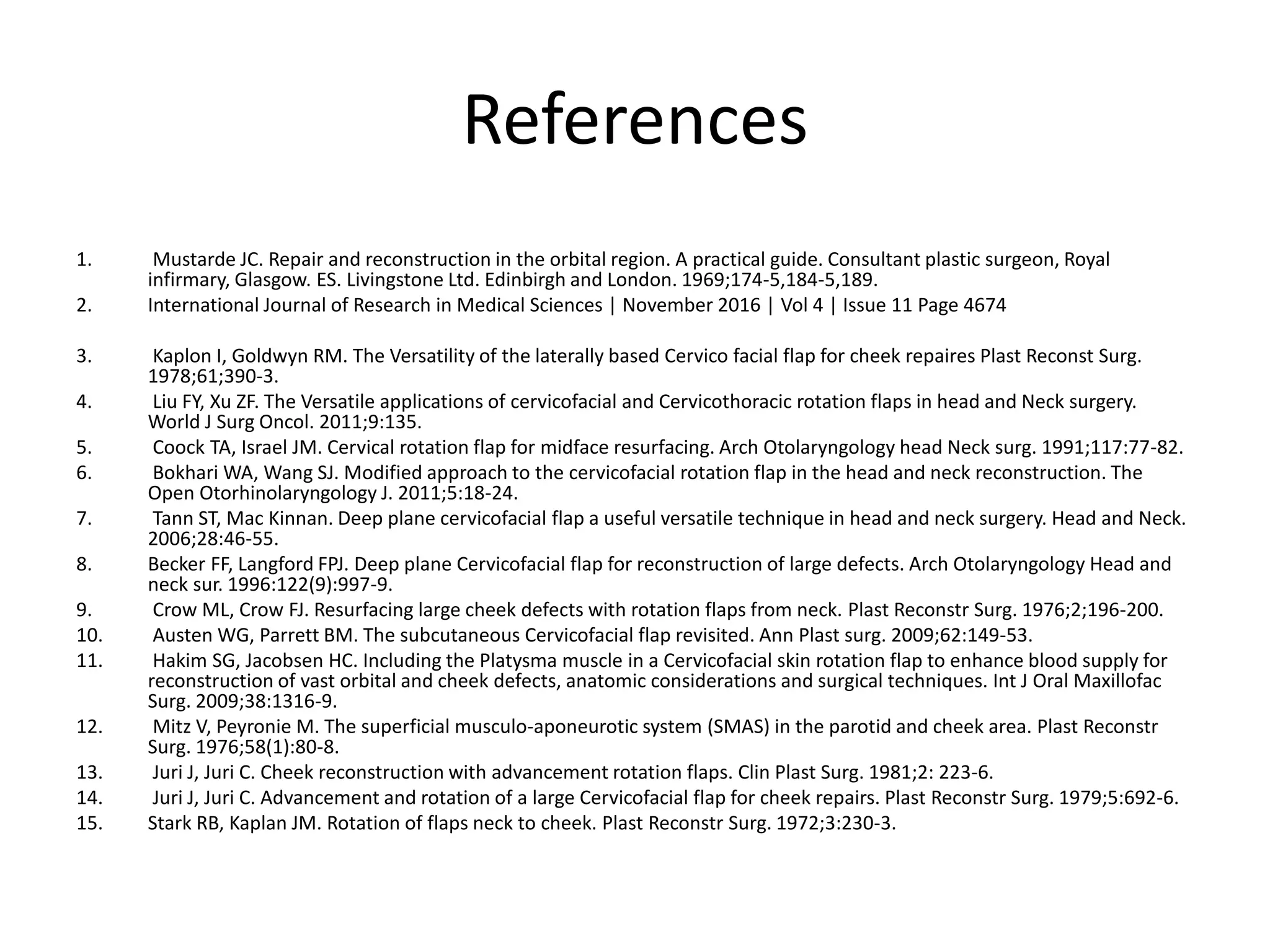 References

1. Mustarde JC. Repair and reconstruction in the orbital region. A practical guide. Consultant plastic surgeon, Royal infirmary, Glasgow. ES. Livingstone Ltd. Edinbirgh and London. 1969;174-5,184-5,189.
2. International Journal of Research in Medical Sciences | November 2016 | Vol 4 | Issue 11 Page 4674

3. Kaplon I, Goldwyn RM. The Versatility of the laterally based Cervico facial flap for cheek repaires Plast Reconst Surg. 1978;61;390-3.
4. Liu FY, Xu ZF. The Versatile applications of cervicofacial and Cervicothoracic rotation flaps in head and Neck surgery. World J Surg Oncol. 2011;9:135.
5. Coock TA, Israel JM. Cervical rotation flap for midface resurfacing. Arch Otolaryngology head Neck surg. 1991;117:77-82.
6. Bokhari WA, Wang SJ. Modified approach to the cervicofacial rotation flap in the head and neck reconstruction. The Open Otorhinolaryngology J. 2011;5:18-24.
7. Tann ST, Mac Kinnan. Deep plane cervicofacial flap a useful versatile technique in head and neck surgery. Head and Neck. 2006;28:46-55.
8. Becker FF, Langford FPJ. Deep plane Cervicofacial flap for reconstruction of large defects. Arch Otolaryngology Head and neck sur. 1996:122(9):997-9.
9. Crow ML, Crow FJ. Resurfacing large cheek defects with rotation flaps from neck. Plast Reconstr Surg. 1976;2;196-200.
10. Austen WG, Parrett BM. The subcutaneous Cervicofacial flap revisited. Ann Plast surg. 2009;62:149-53.
11. Hakim SG, Jacobsen HC. Including the Platysma muscle in a Cervicofacial skin rotation flap to enhance blood supply for reconstruction of vast orbital and cheek defects, anatomic considerations and surgical techniques. Int J Oral Maxillofac Surg. 2009;38:1316-9.
12. Mitz V, Peyronie M. The superficial musculo-aponeurotic system (SMAS) in the parotid and cheek area. Plast Reconstr Surg. 1976;58(1):80-8.
13. Juri J, Juri C. Cheek reconstruction with advancement rotation flaps. Clin Plast Surg. 1981;2: 223-6.
14. Juri J, Juri C. Advancement and rotation of a large Cervicofacial flap for cheek repairs. Plast Reconstr Surg. 1979;5:692-6.
15. Stark RB, Kaplan JM. Rotation of flaps neck to cheek. Plast Reconstr Surg. 1972;3:230-3.